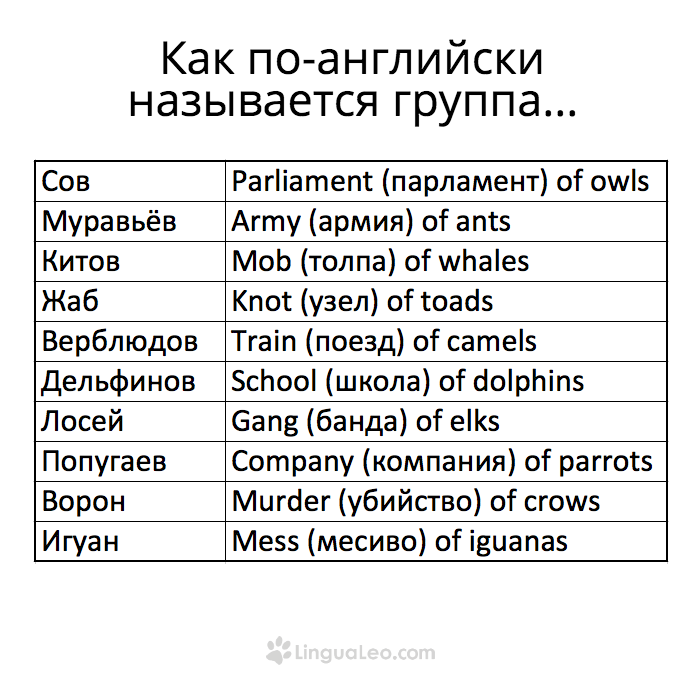 Как по-английски называется группа...

| Сов | Parliament (парламент) of owls |
|---|---|
| Муравьёв | Army (армия) of ants |
| Китов | Mob (толпа) of whales |
| Жаб | Knot (узел) of toads |
| Верблюдов | Train (поезд) of camels |
| Дельфинов | School (школа) of dolphins |
| Лосей | Gang (банда) of elks |
| Попугаев | Company (компания) of parrots |
| Ворон | Murder (убийство) of crows |
| Игуан | Mess (месиво) of iguanas |

LinguaLeo.com